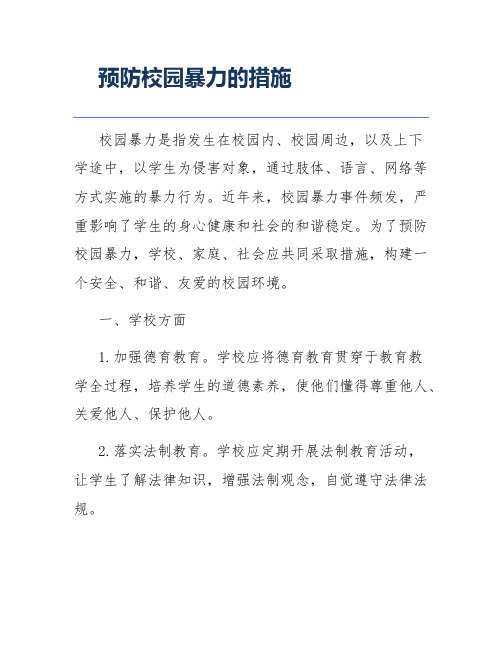 预防校园暴力的措施

校园暴力是指发生在校园内、校园周边，以及上下学途中，以学生为侵害对象，通过肢体、语言、网络等方式实施的暴力行为。近年来，校园暴力事件频发，严重影响了学生的身心健康和社会的和谐稳定。为了预防校园暴力，学校、家庭、社会应共同采取措施，构建一个安全、和谐、友爱的校园环境。

一、学校方面

1. 加强德育教育。学校应将德育教育贯穿于教育教学全过程，培养学生的道德素养，使他们懂得尊重他人、关爱他人、保护他人。

2. 落实法制教育。学校应定期开展法制教育活动，让学生了解法律知识，增强法制观念，自觉遵守法律法规。